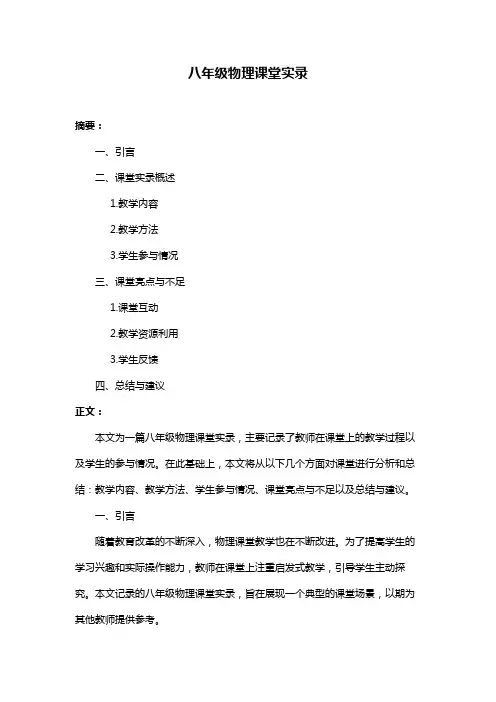 八年级物理课堂实录

摘要：

一、引言

二、课堂实录概述

1.教学内容

2.教学方法

3.学生参与情况

三、课堂亮点与不足

1.课堂互动

2.教学资源利用

3.学生反馈

四、总结与建议

正文：

本文为一篇八年级物理课堂实录，主要记录了教师在课堂上的教学过程以及学生的参与情况。在此基础上，本文将从以下几个方面对课堂进行分析和总结：教学内容、教学方法、学生参与情况、课堂亮点与不足以及总结与建议。

一、引言

随着教育改革的不断深入，物理课堂教学也在不断改进。为了提高学生的学习兴趣和实际操作能力，教师在课堂上注重启发式教学，引导学生主动探究。本文记录的八年级物理课堂实录，旨在展现一个典型的课堂场景，以期为其他教师提供参考。